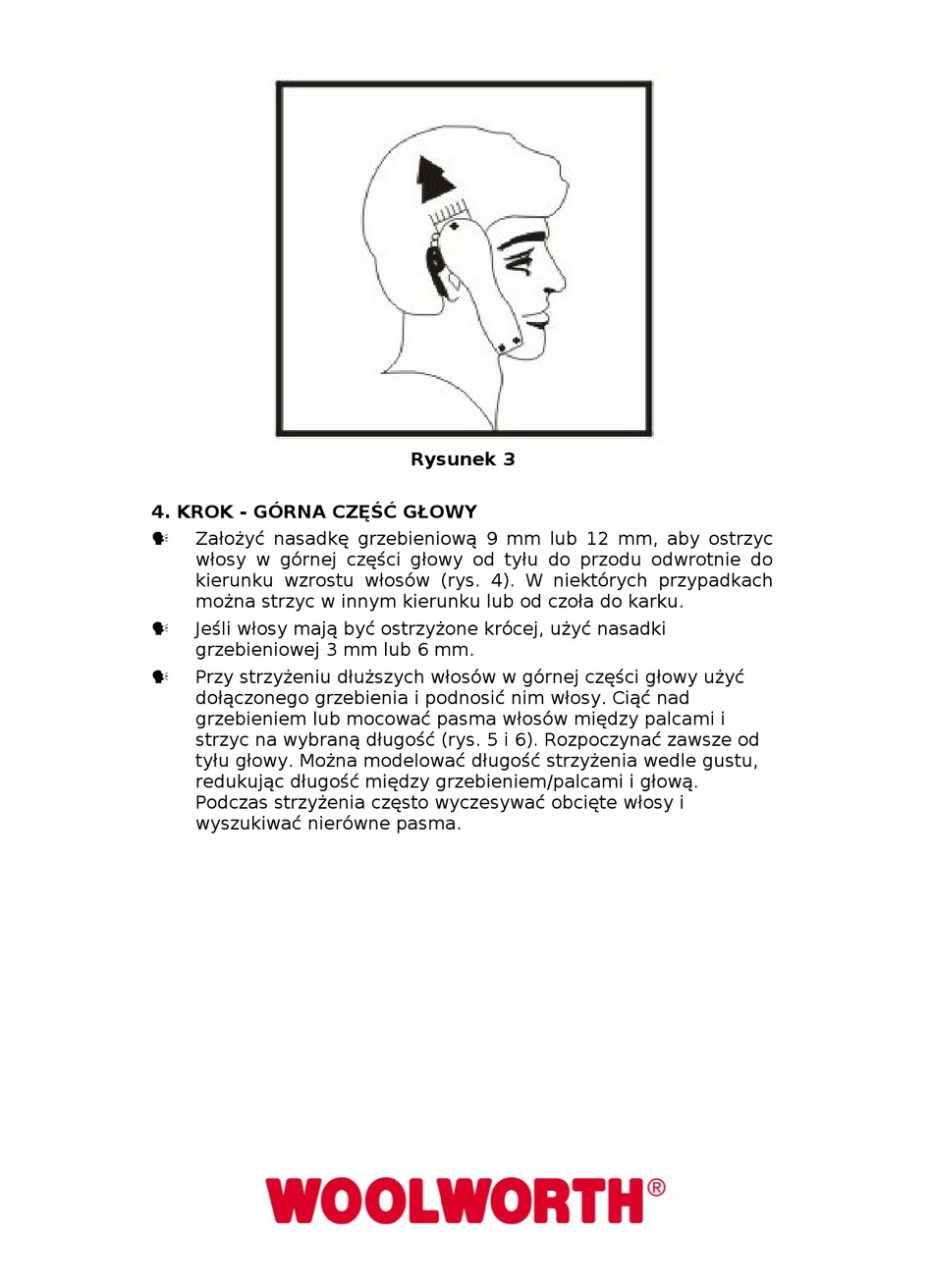 Rysunek 3

4. KROK - GÓRNA CZĘŚĆ GŁOWY

Założyć nasadkę grzebieniową 9 mm lub 12 mm, aby ostrzyc włosy w górnej części głowy od tyłu do przodu odwrotnie do kierunku wzrostu włosów (rys. 4). W niektórych przypadkach można strzyc w innym kierunku lub od czoła do karku.

Jeśli włosy mają być ostrzyżone krócej, użyć nasadki grzebieniowej 3 mm lub 6 mm.

Przy strzyżeniu dłuższych włosów w górnej części głowy użyć dołączonego grzebienia i podnosić nim włosy. Ciąć nad grzebieniem lub mocować pasma włosów między palcami i strzyc na wybraną długość (rys. 5 i 6). Rozpoczynać zawsze od tyłu głowy. Można modelować długość strzyżenia wedle gustu, redukując długość między grzebieniem/palcami i głową. Podczas strzyżenia często wyczesywać obcięte włosy i wyszukiwać nierówne pasma.

WOOLWORTH®